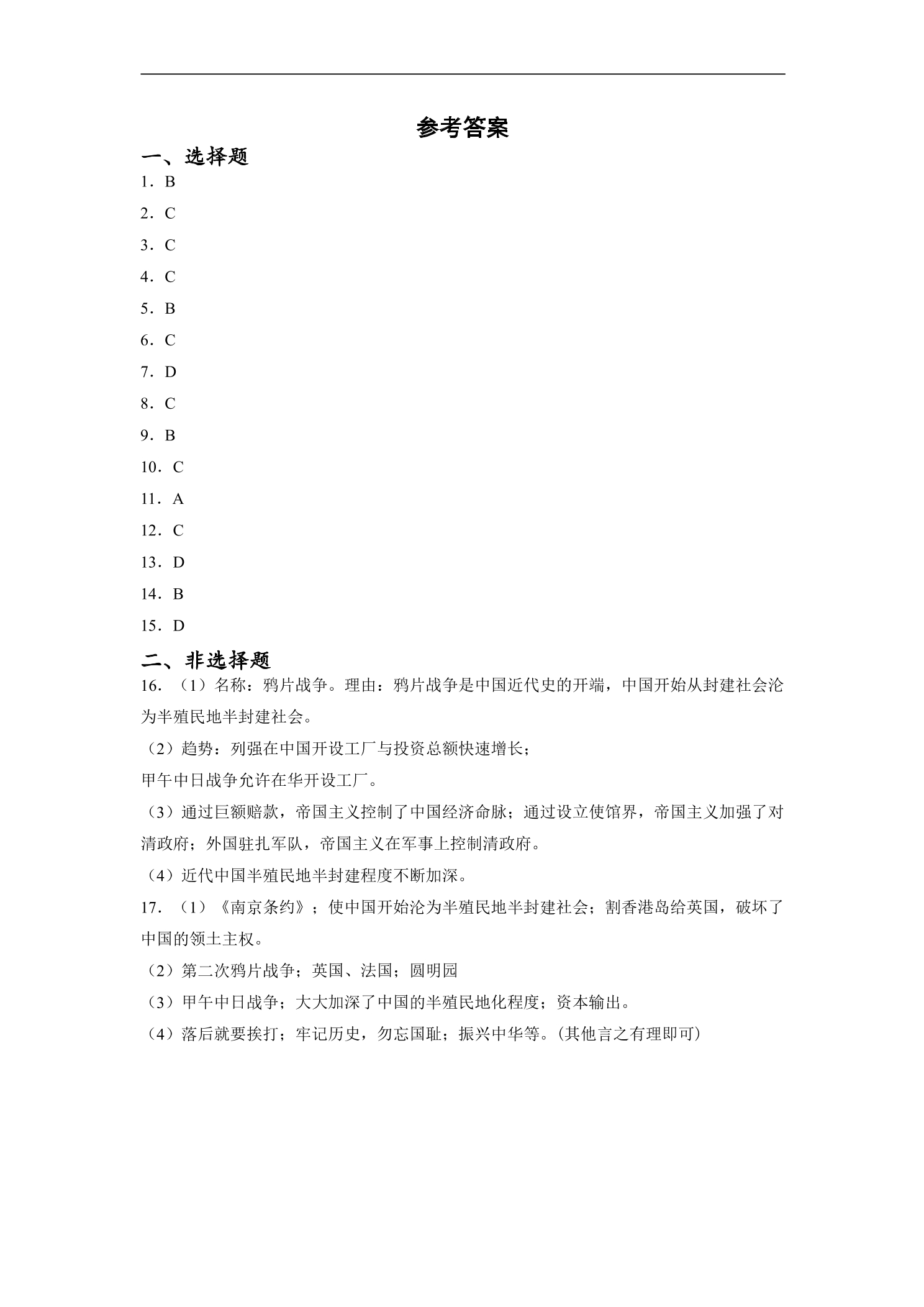 参考答案

一、选择题

1．B

2．C

3．C

4．C

5．B

6．C

7．D

8．C

9．B

10．C

11．A

12．C

13．D

14．B

15．D

二、非选择题

16．（1）名称：鸦片战争。理由：鸦片战争是中国近代史的开端，中国开始从封建社会沦为半殖民地半封建社会。

（2）趋势：列强在中国开设工厂与投资总额快速增长；

甲午中日战争允许在华开设工厂。

（3）通过巨额赔款，帝国主义控制了中国经济命脉；通过设立使馆界，帝国主义加强了对清政府；外国驻扎军队，帝国主义在军事上控制清政府。

（4）近代中国半殖民地半封建程度不断加深。

17．（1）《南京条约》；使中国开始沦为半殖民地半封建社会；割香港岛给英国，破坏了中国的领土主权。

（2）第二次鸦片战争；英国、法国；圆明园

（3）甲午中日战争；大大加深了中国的半殖民地化程度；资本输出。

（4）落后就要挨打；牢记历史，勿忘国耻；振兴中华等。(其他言之有理即可)